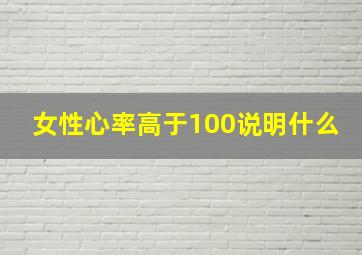 女性心率高于100说明什么